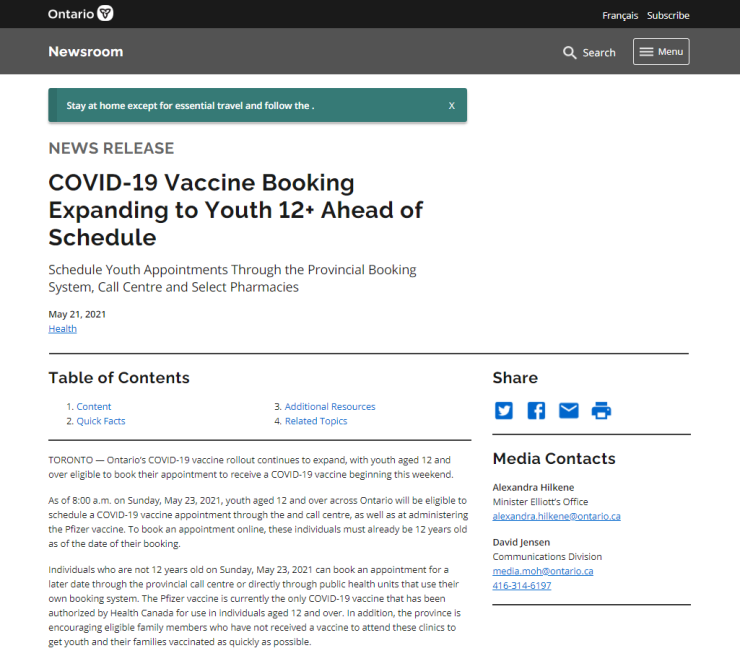 Ontario

Français Subscribe

Newsroom

Search

Menu

Stay at home except for essential travel and follow the .

X

NEWS RELEASE

COVID-19 Vaccine Booking Expanding to Youth 12+ Ahead of Schedule

Schedule Youth Appointments Through the Provincial Booking System, Call Centre and Select Pharmacies

May 21, 2021
Health

Table of Contents

1. Content
2. Quick Facts
3. Additional Resources
4. Related Topics

TORONTO — Ontario's COVID-19 vaccine rollout continues to expand, with youth aged 12 and over eligible to book their appointment to receive a COVID-19 vaccine beginning this weekend.

As of 8:00 a.m. on Sunday, May 23, 2021, youth aged 12 and over across Ontario will be eligible to schedule a COVID-19 vaccine appointment through the and call centre, as well as at administering the Pfizer vaccine. To book an appointment online, these individuals must already be 12 years old as of the date of their booking.

Individuals who are not 12 years old on Sunday, May 23, 2021 can book an appointment for a later date through the provincial call centre or directly through public health units that use their own booking system. The Pfizer vaccine is currently the only COVID-19 vaccine that has been authorized by Health Canada for use in individuals aged 12 and over. In addition, the province is encouraging eligible family members who have not received a vaccine to attend these clinics to get youth and their families vaccinated as quickly as possible.

Share

Media Contacts

Alexandra Hilkene
Minister Elliott's Office
alexandra.hilkene@ontario.ca

David Jensen
Communications Division
media.moh@ontario.ca
416-314-6197